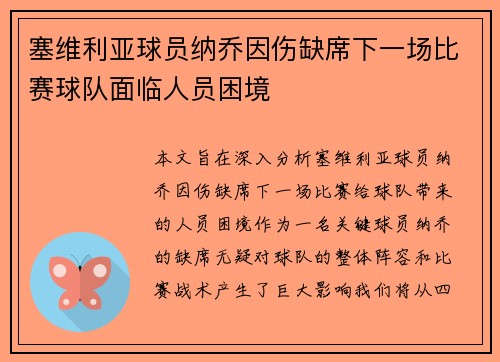 塞维利亚球员纳乔因伤缺席下一场比赛球队面临人员困境

本文旨在深入分析塞维利亚球员纳乔因伤缺席下一场比赛给球队带来的人员困境作为一名关键球员纳乔的缺席无疑对球队的整体阵容和比赛战术产生了巨大影响我们将从四